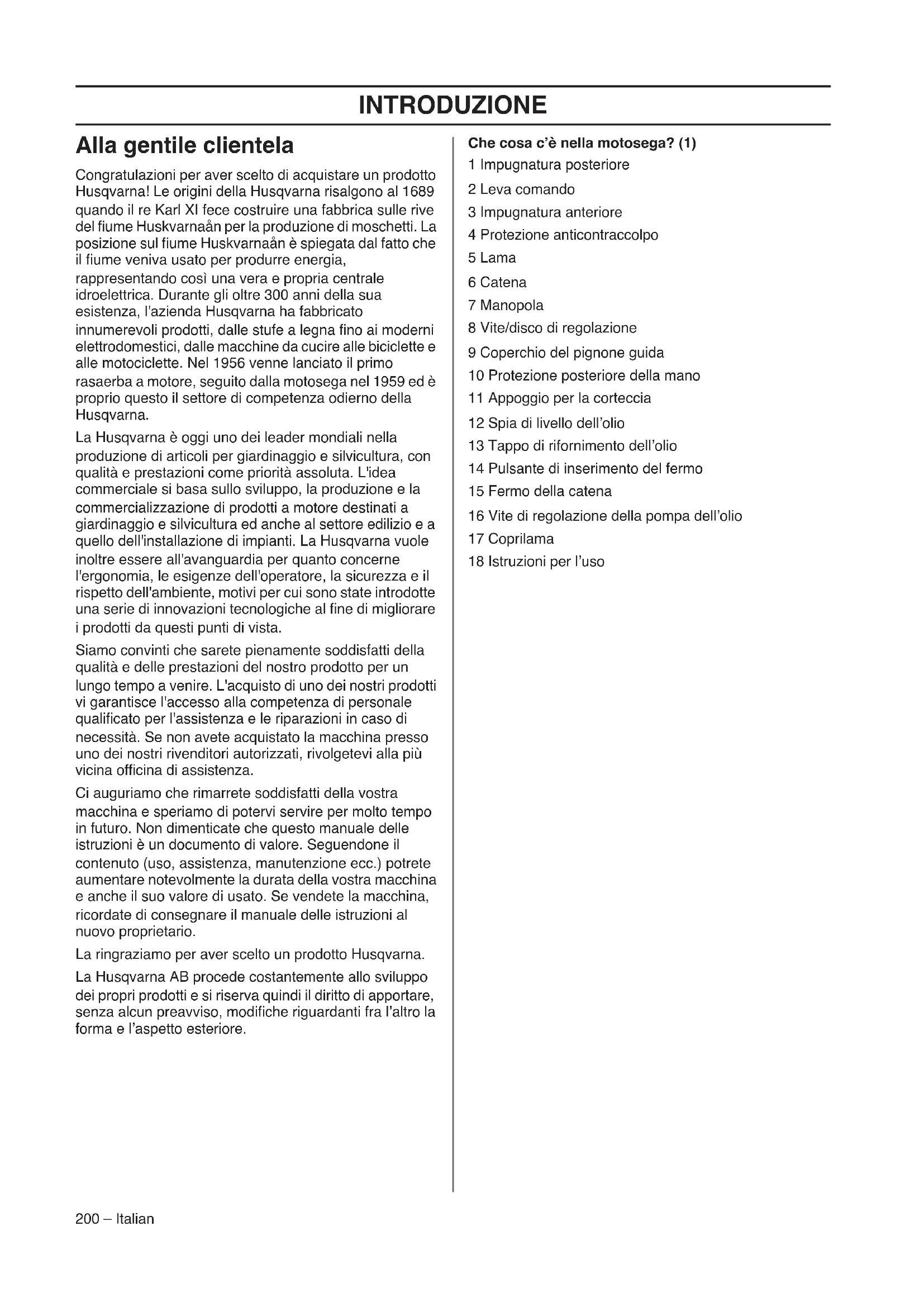 INTRODUZIONE

Alla gentile clientela

Congratulazioni per aver scelto di acquistare un prodotto Husqvarna! Le origini della Husqvarna risalgono al 1689 quando il re Karl XI fece costruire una fabbrica sulle rive del fiume Huskvarnaån per la produzione di moschetti. La posizione sul fiume Huskvarnaån è spiegata dal fatto che il fiume veniva usato per produrre energia, rappresentando così una vera e propria centrale idroelettrica. Durante gli oltre 300 anni della sua esistenza, l'azienda Husqvarna ha fabbricato innumerevoli prodotti, dalle stufe a legna fino ai moderni elettrodomestici, dalle macchine da cucire alle biciclette e alle motociclette. Nel 1956 venne lanciato il primo rasaerba a motore, seguito dalla motosega nel 1959 ed è proprio questo il settore di competenza odierno della Husqvarna.

La Husqvarna è oggi uno dei leader mondiali nella produzione di articoli per giardinaggio e silvicultura, con qualità e prestazioni come priorità assoluta. L'idea commerciale si basa sullo sviluppo, la produzione e la commercializzazione di prodotti a motore destinati a giardinaggio e silvicultura ed anche al settore edilizio e a quello dell'installazione di impianti. La Husqvarna vuole inoltre essere all'avanguardia per quanto concerne l'ergonomia, le esigenze dell'operatore, la sicurezza e il rispetto dell'ambiente, motivi per cui sono state introdotte una serie di innovazioni tecnologiche al fine di migliorare i prodotti da questi punti di vista.

Siamo convinti che sarete pienamente soddisfatti della qualità e delle prestazioni del nostro prodotto per un lungo tempo a venire. L'acquisto di uno dei nostri prodotti vi garantisce l'accesso alla competenza di personale qualificato per l'assistenza e le riparazioni in caso di necessità. Se non avete acquistato la macchina presso uno dei nostri rivenditori autorizzati, rivolgetevi alla più vicina officina di assistenza.

Ci auguriamo che rimarrete soddisfatti della vostra macchina e speriamo di potervi servire per molto tempo in futuro. Non dimenticate che questo manuale delle istruzioni è un documento di valore. Seguendone il contenuto (uso, assistenza, manutenzione ecc.) potrete aumentare notevolmente la durata della vostra macchina e anche il suo valore di usato. Se vendete la macchina, ricordate di consegnare il manuale delle istruzioni al nuovo proprietario.

La ringraziamo per aver scelto un prodotto Husqvarna.

La Husqvarna AB procede costantemente allo sviluppo dei propri prodotti e si riserva quindi il diritto di apportare, senza alcun preavviso, modifiche riguardanti fra l'altro la forma e l'aspetto esteriore.

Che cosa c'è nella motosega? (1)
1 Impugnatura posteriore
2 Leva comando
3 Impugnatura anteriore
4 Protezione anticontraccolpo
5 Lama
6 Catena
7 Manopola
8 Vite/disco di regolazione
9 Coperchio del pignone guida
10 Protezione posteriore della mano
11 Appoggio per la corteccia
12 Spia di livello dell'olio
13 Tappo di rifornimento dell'olio
14 Pulsante di inserimento del fermo
15 Fermo della catena
16 Vite di regolazione della pompa dell'olio
17 Coprilama
18 Istruzioni per l'uso

200 – Italian